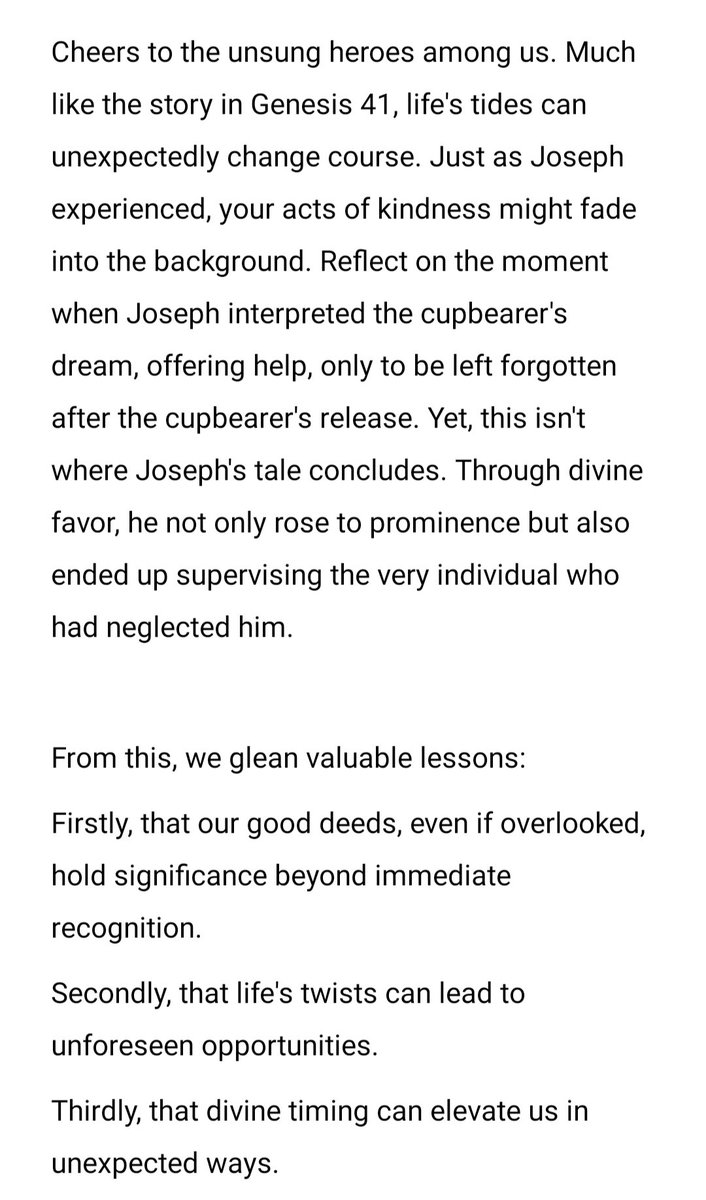 Cheers to the unsung heroes among us. Much like the story in Genesis 41, life's tides can unexpectedly change course. Just as Joseph experienced, your acts of kindness might fade into the background. Reflect on the moment when Joseph interpreted the cupbearer's dream, offering help, only to be left forgotten after the cupbearer's release. Yet, this isn't where Joseph's tale concludes. Through divine favor, he not only rose to prominence but also ended up supervising the very individual who had neglected him.

From this, we glean valuable lessons:

Firstly, that our good deeds, even if overlooked, hold significance beyond immediate recognition.

Secondly, that life's twists can lead to unforeseen opportunities.

Thirdly, that divine timing can elevate us in unexpected ways.